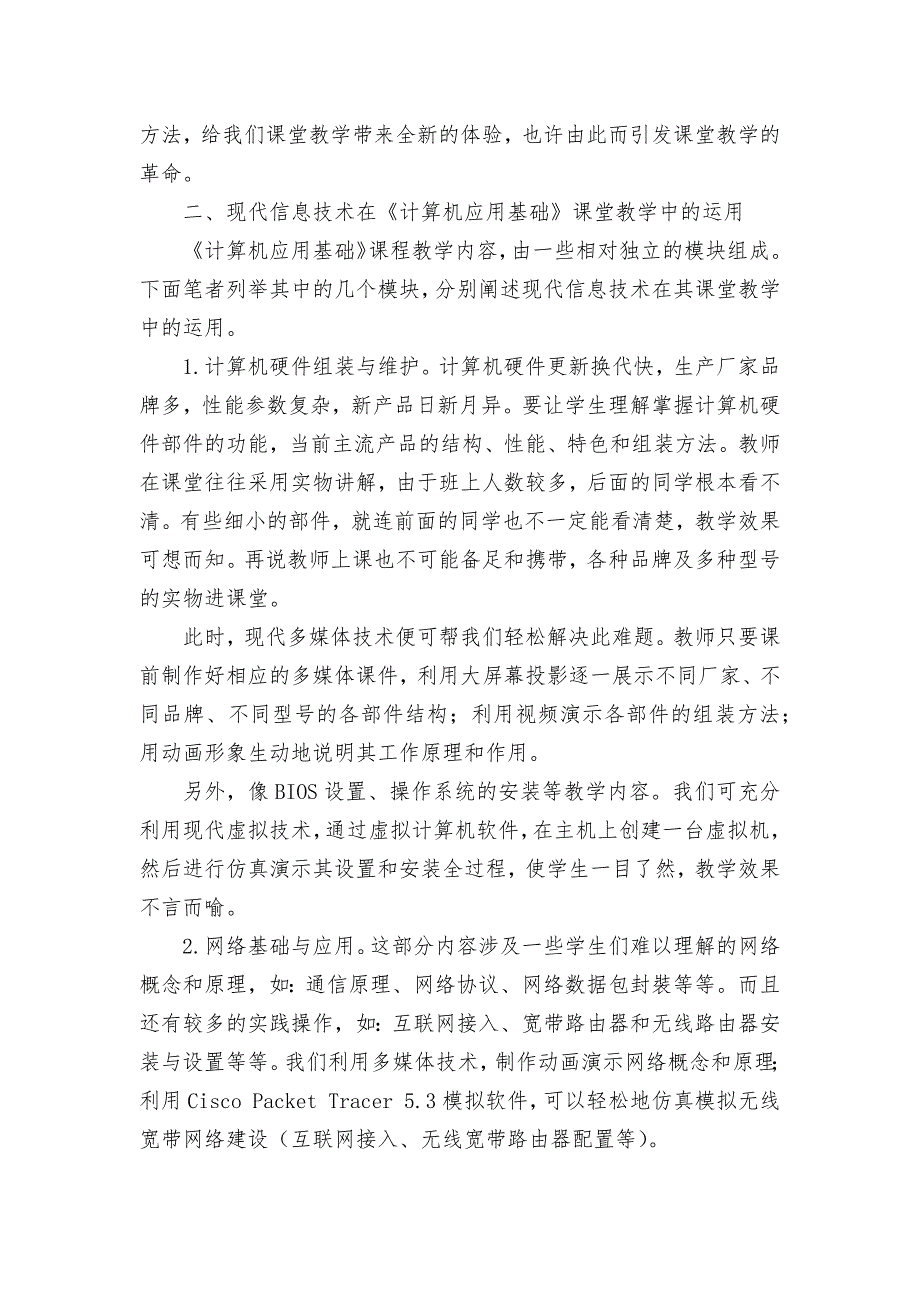 方法，给我们课堂教学带来全新的体验，也许由此而引发课堂教学的革命。

二、现代信息技术在《计算机应用基础》课堂教学中的运用

《计算机应用基础》课程教学内容，由一些相对独立的模块组成。下面笔者列举其中的几个模块，分别阐述现代信息技术在其课堂教学中的运用。

1.计算机硬件组装与维护。计算机硬件更新换代快，生产厂家品牌多，性能参数复杂，新产品日新月异。要让学生理解掌握计算机硬件部件的功能，当前主流产品的结构、性能、特色和组装方法。教师在课堂往往采用实物讲解，由于班上人数较多，后面的同学根本看不清。有些细小的部件，就连前面的同学也不一定能看清楚，教学效果可想而知。再说教师上课也不可能备足和携带，各种品牌及多种型号的实物进课堂。

此时，现代多媒体技术便可帮我们轻松解决此难题。教师只要课前制作好相应的多媒体课件，利用大屏幕投影逐一展示不同厂家、不同品牌、不同型号的各部件结构；利用视频演示各部件的组装方法；用动画形象生动地说明其工作原理和作用。

另外，像BIOS设置、操作系统的安装等教学内容。我们可充分利用现代虚拟技术，通过虚拟计算机软件，在主机上创建一台虚拟机，然后进行仿真演示其设置和安装全过程，使学生一目了然，教学效果不言而喻。

2.网络基础与应用。这部分内容涉及一些学生们难以理解的网络概念和原理，如：通信原理、网络协议、网络数据包封装等等。而且还有较多的实践操作，如：互联网接入、宽带路由器和无线路由器安装与设置等等。我们利用多媒体技术，制作动画演示网络概念和原理;利用Cisco Packet Tracer 5.3模拟软件，可以轻松地仿真模拟无线宽带网络建设（互联网接入、无线宽带路由器配置等）。